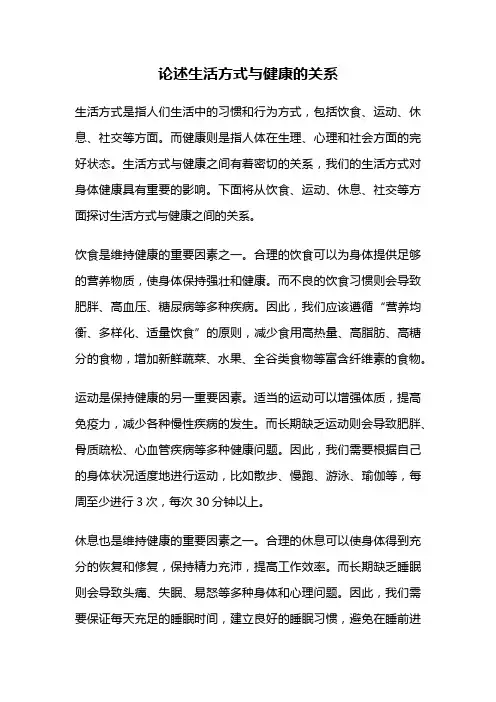 论述生活方式与健康的关系

生活方式是指人们生活中的习惯和行为方式，包括饮食、运动、休息、社交等方面。而健康则是指人体在生理、心理和社会方面的完好状态。生活方式与健康之间有着密切的关系，我们的生活方式对身体健康具有重要的影响。下面将从饮食、运动、休息、社交等方面探讨生活方式与健康之间的关系。

饮食是维持健康的重要因素之一。合理的饮食可以为身体提供足够的营养物质，使身体保持强壮和健康。而不良的饮食习惯则会导致肥胖、高血压、糖尿病等多种疾病。因此，我们应该遵循“营养均衡、多样化、适量饮食”的原则，减少食用高热量、高脂肪、高糖分的食物，增加新鲜蔬菜、水果、全谷类食物等富含纤维素的食物。

运动是保持健康的另一重要因素。适当的运动可以增强体质，提高免疫力，减少各种慢性疾病的发生。而长期缺乏运动则会导致肥胖、骨质疏松、心血管疾病等多种健康问题。因此，我们需要根据自己的身体状况适度地进行运动，比如散步、慢跑、游泳、瑜伽等，每周至少进行 3 次，每次 30 分钟以上。

休息也是维持健康的重要因素之一。合理的休息可以使身体得到充分的恢复和修复，保持精力充沛，提高工作效率。而长期缺乏睡眠则会导致头痛、失眠、易怒等多种身体和心理问题。因此，我们需要保证每天充足的睡眠时间，建立良好的睡眠习惯，避免在睡前进